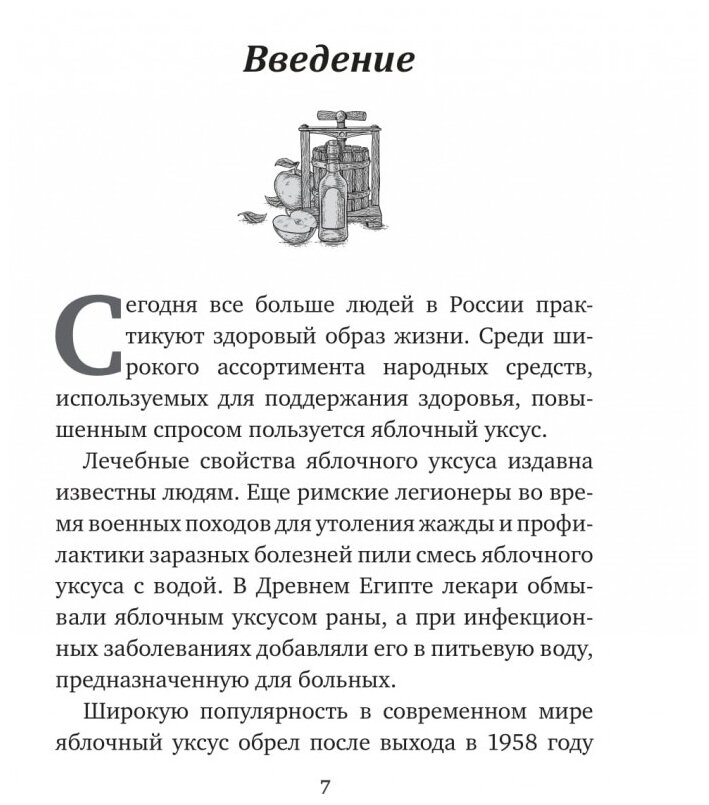 Введение

Сегодня все больше людей в России практикуют здоровый образ жизни. Среди широкого ассортимента народных средств, используемых для поддержания здоровья, повышенным спросом пользуется яблочный уксус.

Лечебные свойства яблочного уксуса издавна известны людям. Еще римские легионеры во время военных походов для утоления жажды и профилактики заразных болезней пили смесь яблочного уксуса с водой. В Древнем Египте лекари обмывали яблочным уксусом раны, а при инфекционных заболеваниях добавляли его в питьевую воду, предназначенную для больных.

Широкую популярность в современном мире яблочный уксус обрел после выхода в 1958 году

7